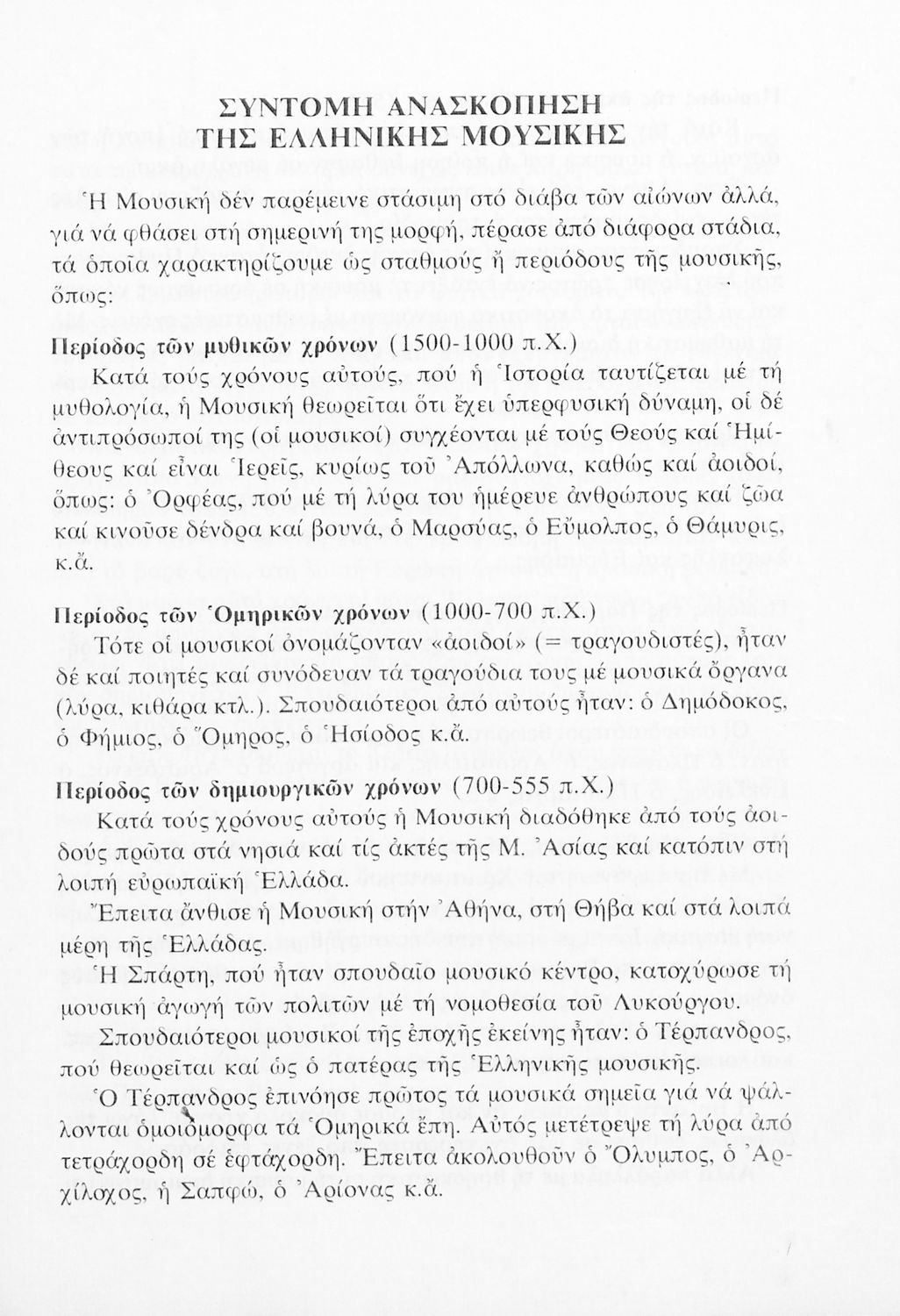 ΣΥΝΤΟΜΗ ΑΝΑΣΚΟΠΗΣΗ ΤΗΣ ΕΛΛΗΝΙΚΗΣ ΜΟΥΣΙΚΗΣ

Ἡ Μουσική δέν παρέμεινε στάσιμη στό διάβα τῶν αἰώνων ἀλλά, γιά νά φθάσει στή σημερινή της μορφή, πέρασε ἀπό διάφορα στάδια, τά ὁποῖα χαρακτηρίζουμε ὡς σταθμούς ἤ περιόδους τῆς μουσικῆς, ὅπως:

Περίοδος τῶν μυθικῶν χρόνων (1500-1000 π.Χ.)

Κατά τούς χρόνους αὐτούς, πού ἡ Ἱστορία ταυτίζεται μέ τή μυθολογία, ἡ Μουσική θεωρεῖται ὅτι ἔχει ὑπερφυσική δύναμη, οἱ δέ ἀντιπρόσωποί της (οἱ μουσικοί) συγχέονται μέ τούς Θεούς καί Ἡμίθεους καί εἶναι Ἱερεῖς, κυρίως τοῦ Ἀπόλλωνα, καθώς καί ἀοιδοί, ὅπως: ὁ Ὀρφέας, πού μέ τή λύρα του ἡμέρευε ἀνθρώπους καί ζῶα καί κινοῦσε δένδρα καί βουνά, ὁ Μαρσύας, ὁ Εὔμολπος, ὁ Θάμυρις, κ.ἄ.

Περίοδος τῶν Ὁμηρικῶν χρόνων (1000-700 π.Χ.)

Τότε οἱ μουσικοί ὀνομάζονταν «ἀοιδοί» (= τραγουδιστές), ἦταν δέ καί ποιητές καί συνόδευαν τά τραγούδια τους μέ μουσικά ὄργανα (λύρα, κιθάρα κτλ.). Σπουδαιότεροι ἀπό αὐτούς ἦταν: ὁ Δημόδοκος, ὁ Φήμιος, ὁ Ὅμηρος, ὁ Ἡσίοδος κ.ἄ.

Περίοδος τῶν δημιουργικῶν χρόνων (700-555 π.Χ.)

Κατά τούς χρόνους αὐτούς ἡ Μουσική διαδόθηκε ἀπό τούς ἀοιδούς πρῶτα στά νησιά καί τίς ἀκτές τῆς Μ. Ἀσίας καί κατόπιν στή λοιπή εὐρωπαϊκή Ἑλλάδα.

Ἔπειτα ἄνθισε ἡ Μουσική στήν Ἀθήνα, στή Θήβα καί στά λοιπά μέρη τῆς Ἑλλάδας.

Ἡ Σπάρτη, πού ἦταν σπουδαῖο μουσικό κέντρο, κατοχύρωσε τή μουσική ἀγωγή τῶν πολιτῶν μέ τή νομοθεσία τοῦ Λυκούργου.

Σπουδαιότεροι μουσικοί τῆς ἐποχῆς ἐκείνης ἦταν: ὁ Τέρπανδρος, πού θεωρεῖται καί ὡς ὁ πατέρας τῆς Ἑλληνικῆς μουσικῆς.

Ὁ Τέρπανδρος ἐπινόησε πρῶτος τά μουσικά σημεῖα γιά νά ψάλλονται ὁμοιόμορφα τά Ὁμηρικά ἔπη. Αὐτός μετέτρεψε τή λύρα ἀπό τετράχορδη σέ ἑφτάχορδη. Ἔπειτα ἀκολουθοῦν ὁ Ὄλυμπος, ὁ Ἀρχίλοχος, ἡ Σαπφώ, ὁ Ἀρίονας κ.ἄ.